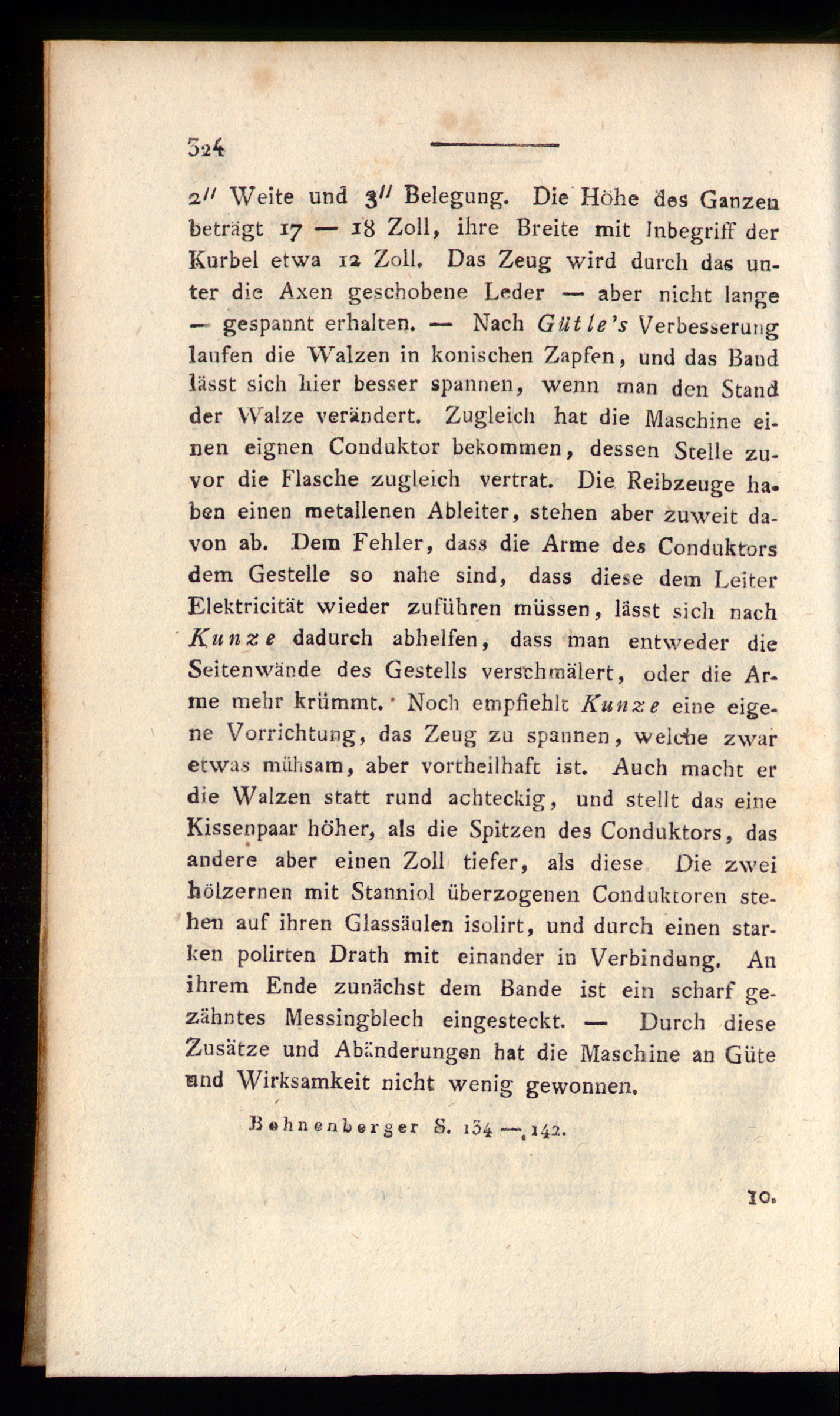 324

2'' Weite und 3'' Belegung. Die Höhe des Ganzen beträgt 17 — 18 Zoll, ihre Breite mit Inbegriff der Kurbel etwa 12 Zoll. Das Zeug wird durch das unter die Axen geschobene Leder — aber nicht lange — gespannt erhalten. — Nach Gütle's Verbesserung laufen die Walzen in konischen Zapfen, und das Band lässt sich hier besser spannen, wenn man den Stand der Walze verändert. Zugleich hat die Maschine einen eignen Conduktor bekommen, dessen Stelle zuvor die Flasche zugleich vertrat. Die Reibzeuge haben einen metallenen Ableiter, stehen aber zuweit davon ab. Dem Fehler, dass die Arme des Conduktors dem Gestelle so nahe sind, dass diese dem Leiter Elektricität wieder zuführen müssen, lässt sich nach Kunze dadurch abhelfen, dass man entweder die Seitenwände des Gestells verschmälert, oder die Arme mehr krümmt. Noch empfiehlt Kunze eine eigene Vorrichtung, das Zeug zu spannen, welche zwar etwas mühsam, aber vortheilhaft ist. Auch macht er die Walzen statt rund achteckig, und stellt das eine Kissenpaar höher, als die Spitzen des Conduktors, das andere aber einen Zoll tiefer, als diese Die zwei hölzernen mit Stanniol überzogenen Conduktoren stehen auf ihren Glassäulen isolirt, und durch einen starken polirten Drath mit einander in Verbindung. An ihrem Ende zunächst dem Bande ist ein scharf gezähntes Messingblech eingesteckt. — Durch diese Zusätze und Abänderungen hat die Maschine an Güte und Wirksamkeit nicht wenig gewonnen.

Bohnenberger S. 134 — 142.

10.